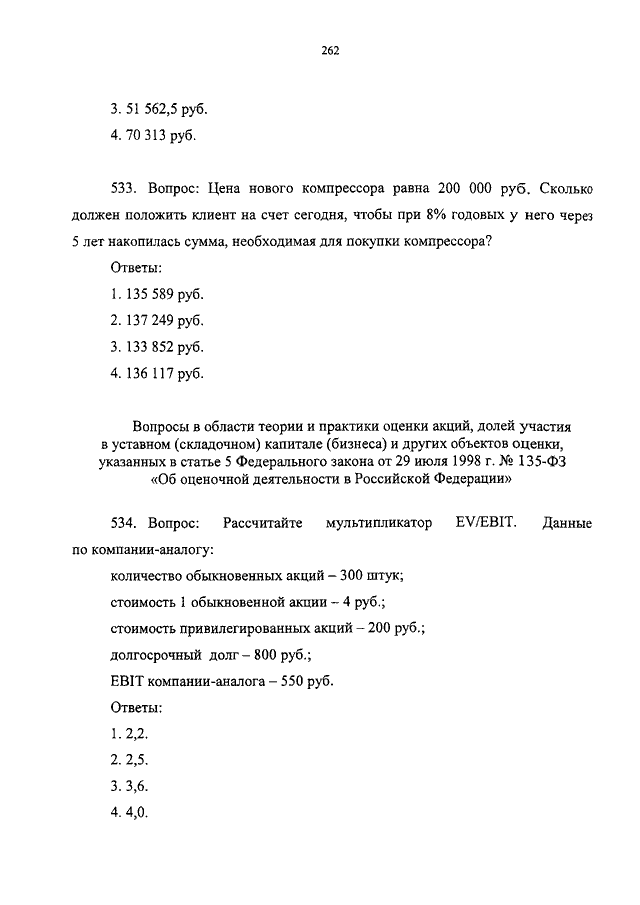 262

3. 51 562,5 руб.

4. 70 313 руб.

533. Вопрос: Цена нового компрессора равна 200 000 руб. Сколько должен положить клиент на счет сегодня, чтобы при 8% годовых у него через 5 лет накопилась сумма, необходимая для покупки компрессора?

Ответы:

1. 135 589 руб.

2. 137 249 руб.

3. 133 852 руб.

4. 136 117 руб.

Вопросы в области теории и практики оценки акций, долей участия в уставном (складочном) капитале (бизнеса) и других объектов оценки, указанных в статье 5 Федерального закона от 29 июля 1998 г. № 135-ФЗ «Об оценочной деятельности в Российской Федерации»

534. Вопрос: Рассчитайте мультипликатор EV/EBIT. Данные по компании-аналогу:

количество обыкновенных акций – 300 штук;

стоимость 1 обыкновенной акции – 4 руб.;

стоимость привилегированных акций – 200 руб.;

долгосрочный долг – 800 руб.;

EBIT компании-аналога – 550 руб.

Ответы:

1. 2,2.

2. 2,5.

3. 3,6.

4. 4,0.